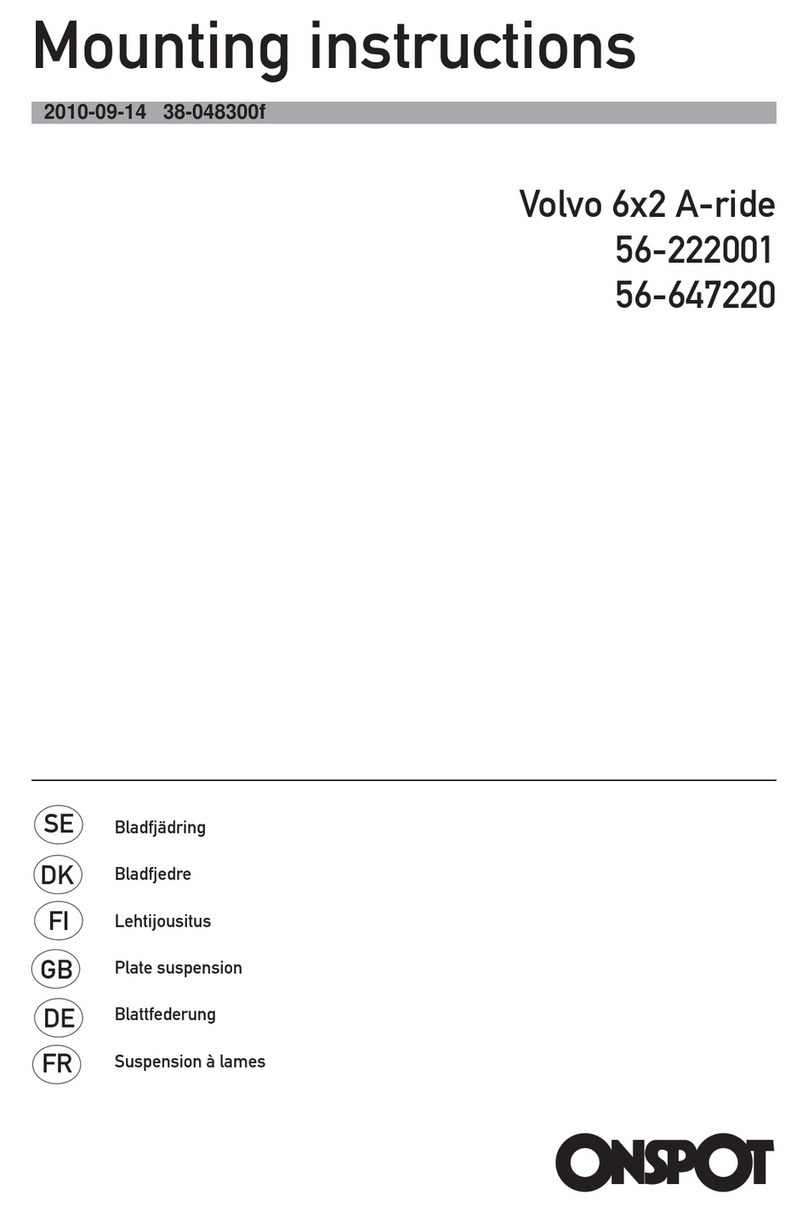 Mounting instructions

2010-09-14 38-048300f

Volvo 6x2 A-ride
56-222001
56-647220

SE Bladfjädring
DK Bladfjedre
FI Lehtijousitus
GB Plate suspension
DE Blattfederung
FR Suspension à lames

ONSPOT